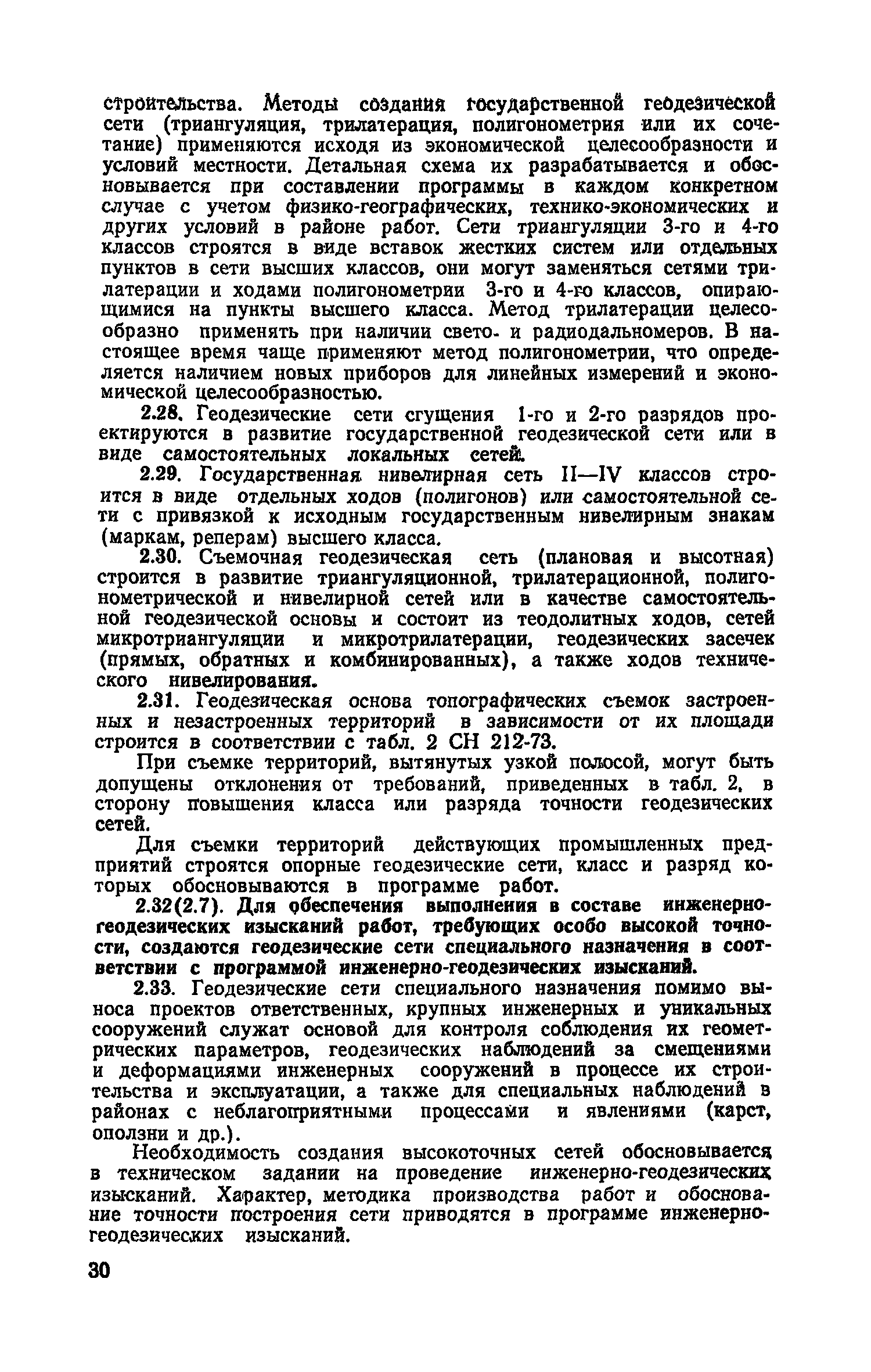 строительства. Методы создания государственной геодезической сети (триангуляция, трилатерация, полигонометрия или их сочетание) применяются исходя из экономической целесообразности и условий местности. Детальная схема их разрабатывается и обосновывается при составлении программы в каждом конкретном случае с учетом физико-географических, технико-экономических и других условий в районе работ. Сети триангуляции 3-го и 4-го классов строятся в виде вставок жестких систем или отдельных пунктов в сети высших классов, они могут заменяться сетями трилатерации и ходами полигонометрии 3-го и 4-го классов, опирающимися на пункты высшего класса. Метод трилатерации целесообразно применять при наличии свето- и радиодальномеров. В настоящее время чаще применяют метод полигонометрии, что определяется наличием новых приборов для линейных измерений и экономической целесообразностью.

2.28. Геодезические сети сгущения 1-го и 2-го разрядов проектируются в развитие государственной геодезической сети или в виде самостоятельных локальных сетей.

2.29. Государственная нивелирная сеть II—IV классов строится в виде отдельных ходов (полигонов) или самостоятельной сети с привязкой к исходным государственным нивелирным знакам (маркам, реперам) высшего класса.

2.30. Съемочная геодезическая сеть (плановая и высотная) строится в развитие триангуляционной, трилатерационной, полигонометрической и нивелирной сетей или в качестве самостоятельной геодезической основы и состоит из теодолитных ходов, сетей микротриангуляции и микротрилатерации, геодезических засечек (прямых, обратных и комбинированных), а также ходов технического нивелирования.

2.31. Геодезическая основа топографических съемок застроенных и незастроенных территорий в зависимости от их площади строится в соответствии с табл. 2 СН 212-73.

При съемке территорий, вытянутых узкой полосой, могут быть допущены отклонения от требований, приведенных в табл. 2, в сторону повышения класса или разряда точности геодезических сетей.

Для съемки территорий действующих промышленных предприятий строятся опорные геодезические сети, класс и разряд которых обосновываются в программе работ.

2.32(2.7). Для обеспечения выполнения в составе инженерно-геодезических изысканий работ, требующих особо высокой точности, создаются геодезические сети специального назначения в соответствии с программой инженерно-геодезических изысканий.

2.33. Геодезические сети специального назначения помимо выноса проектов ответственных, крупных инженерных и уникальных сооружений служат основой для контроля соблюдения их геометрических параметров, геодезических наблюдений за смещениями и деформациями инженерных сооружений в процессе их строительства и эксплуатации, а также для специальных наблюдений в районах с неблагоприятными процессами и явлениями (карст, оползни и др.).

Необходимость создания высокоточных сетей обосновывается в техническом задании на проведение инженерно-геодезических изысканий. Характер, методика производства работ и обоснование точности построения сети приводятся в программе инженерно-геодезических изысканий.

30